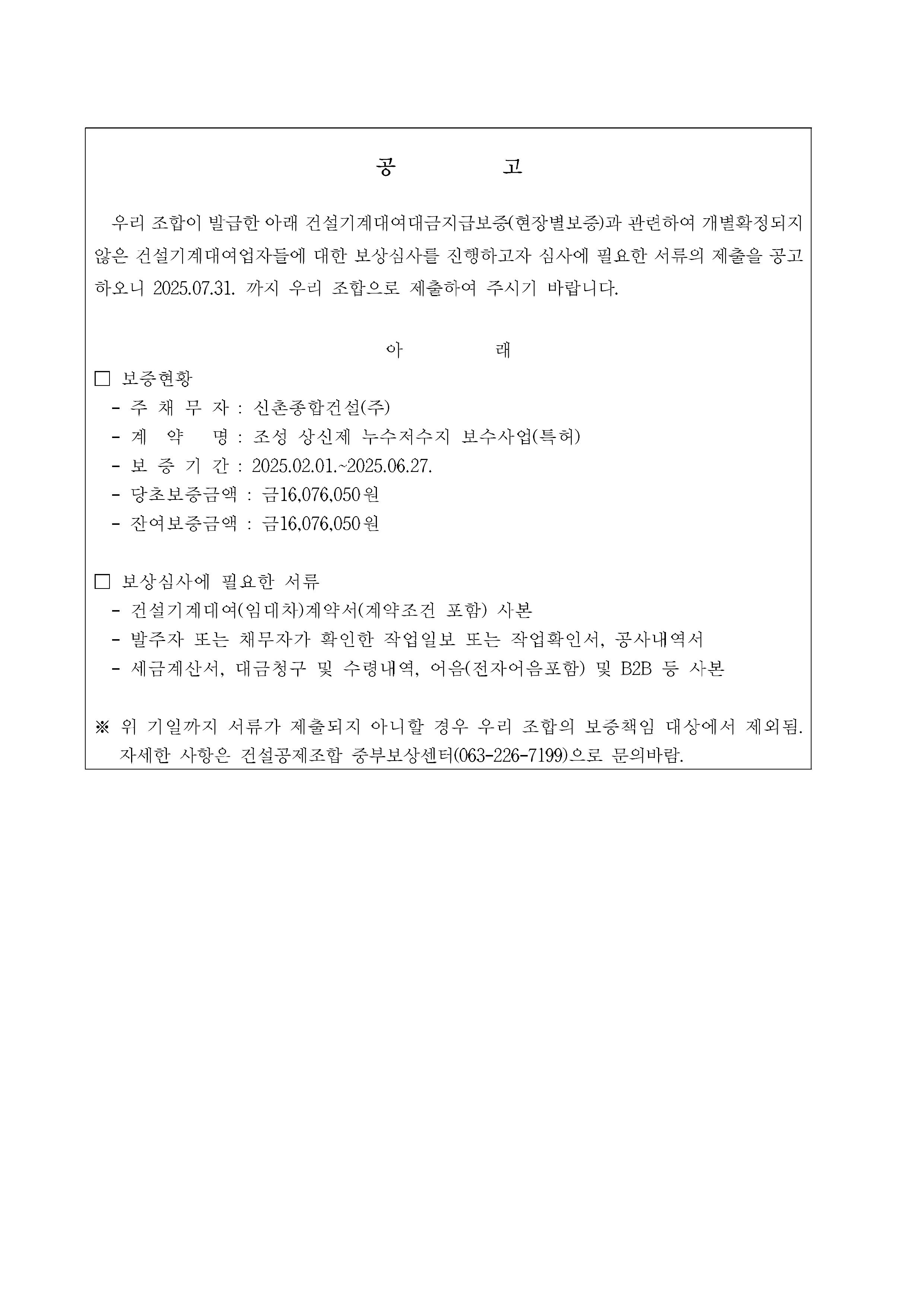 공 고

우리 조합이 발급한 아래 건설기계대여대금지급보증(현장별보증)과 관련하여 개별확정되지 않은 건설기계대여업자들에 대한 보상심사를 진행하고자 심사에 필요한 서류의 제출을 공고하오니 2025.07.31. 까지 우리 조합으로 제출하여 주시기 바랍니다.

아 래

☐ 보증현황
- 주 채 무 자 : 신촌종합건설(주)
- 계 약 명 : 조성 상신제 누수저수지 보수사업(특허)
- 보 증 기 간 : 2025.02.01.~2025.06.27.
- 당초보증금액 : 금16,076,050원
- 잔여보증금액 : 금16,076,050원

☐ 보상심사에 필요한 서류
- 건설기계대여(임대차)계약서(계약조건 포함) 사본
- 발주자 또는 채무자가 확인한 작업일보 또는 작업확인서, 공사내역서
- 세금계산서, 대금청구 및 수령내역, 어음(전자어음포함) 및 B2B 등 사본

※ 위 기일까지 서류가 제출되지 아니할 경우 우리 조합의 보증책임 대상에서 제외됨. 자세한 사항은 건설공제조합 중부보상센터(063-226-7199)으로 문의바람.